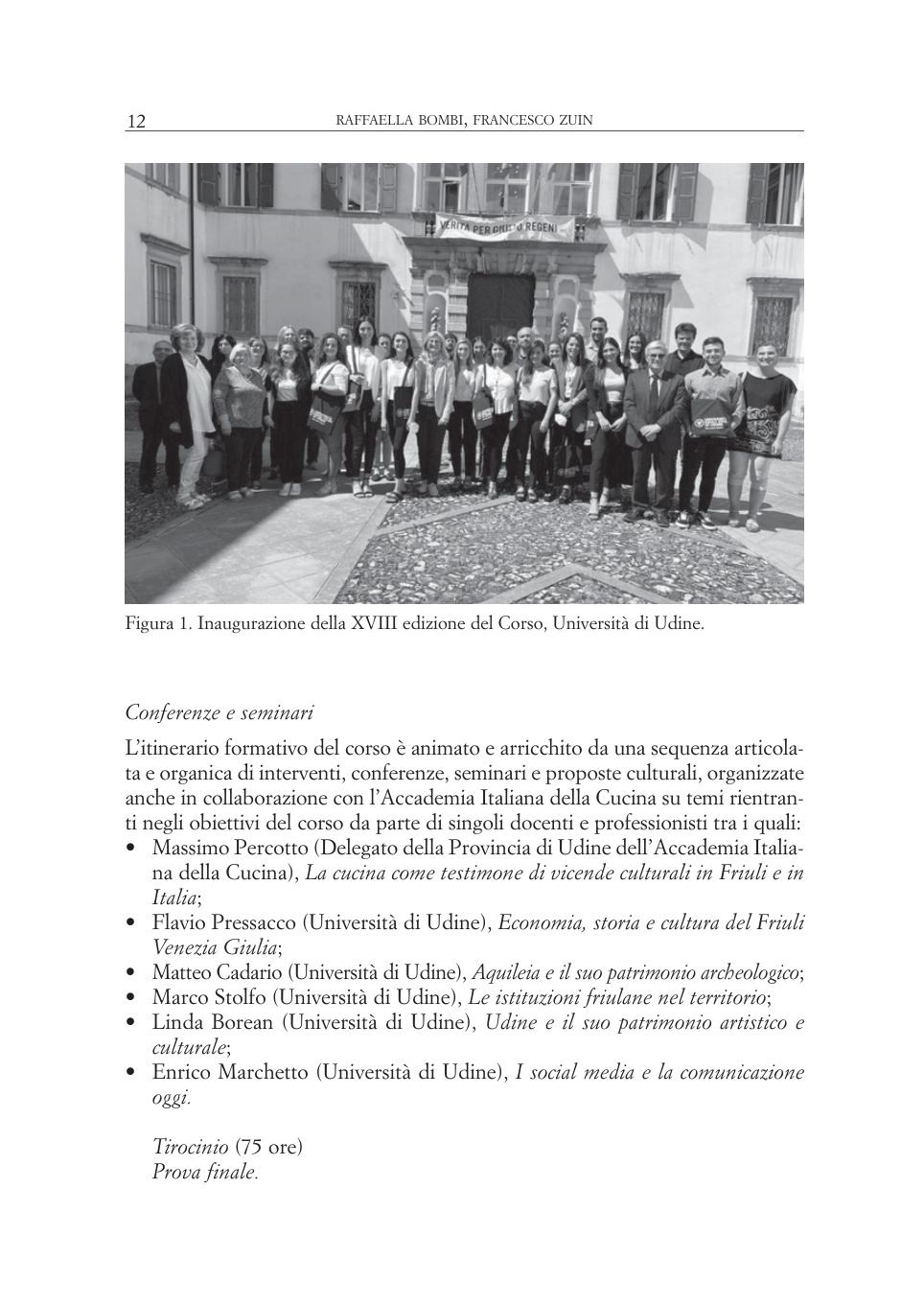 12 RAFFAELLA BOMBI, FRANCESCO ZUIN

VERITÀ PER GIULIO REGENI

Figura 1. Inaugurazione della XVIII edizione del Corso, Università di Udine.

Conferenze e seminari

L'itinerario formativo del corso è animato e arricchito da una sequenza articolata e organica di interventi, conferenze, seminari e proposte culturali, organizzate anche in collaborazione con l'Accademia Italiana della Cucina su temi rientranti negli obiettivi del corso da parte di singoli docenti e professionisti tra i quali:
• Massimo Percotto (Delegato della Provincia di Udine dell'Accademia Italiana della Cucina), La cucina come testimone di vicende culturali in Friuli e in Italia;
• Flavio Pressacco (Università di Udine), Economia, storia e cultura del Friuli Venezia Giulia;
• Matteo Cadario (Università di Udine), Aquileia e il suo patrimonio archeologico;
• Marco Stolfo (Università di Udine), Le istituzioni friulane nel territorio;
• Linda Borean (Università di Udine), Udine e il suo patrimonio artistico e culturale;
• Enrico Marchetto (Università di Udine), I social media e la comunicazione oggi.

Tirocinio (75 ore)
Prova finale.